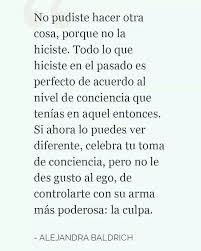 No pudiste hacer otra cosa, porque no la hiciste. Todo lo que hiciste en el pasado es perfecto de acuerdo al nivel de conciencia que tenías en aquel entonces. Si ahora lo puedes ver diferente, celebra tu toma de conciencia, pero no le des gusto al ego, de controlarte con su arma más poderosa: la culpa.

- ALEJANDRA BALDRICH